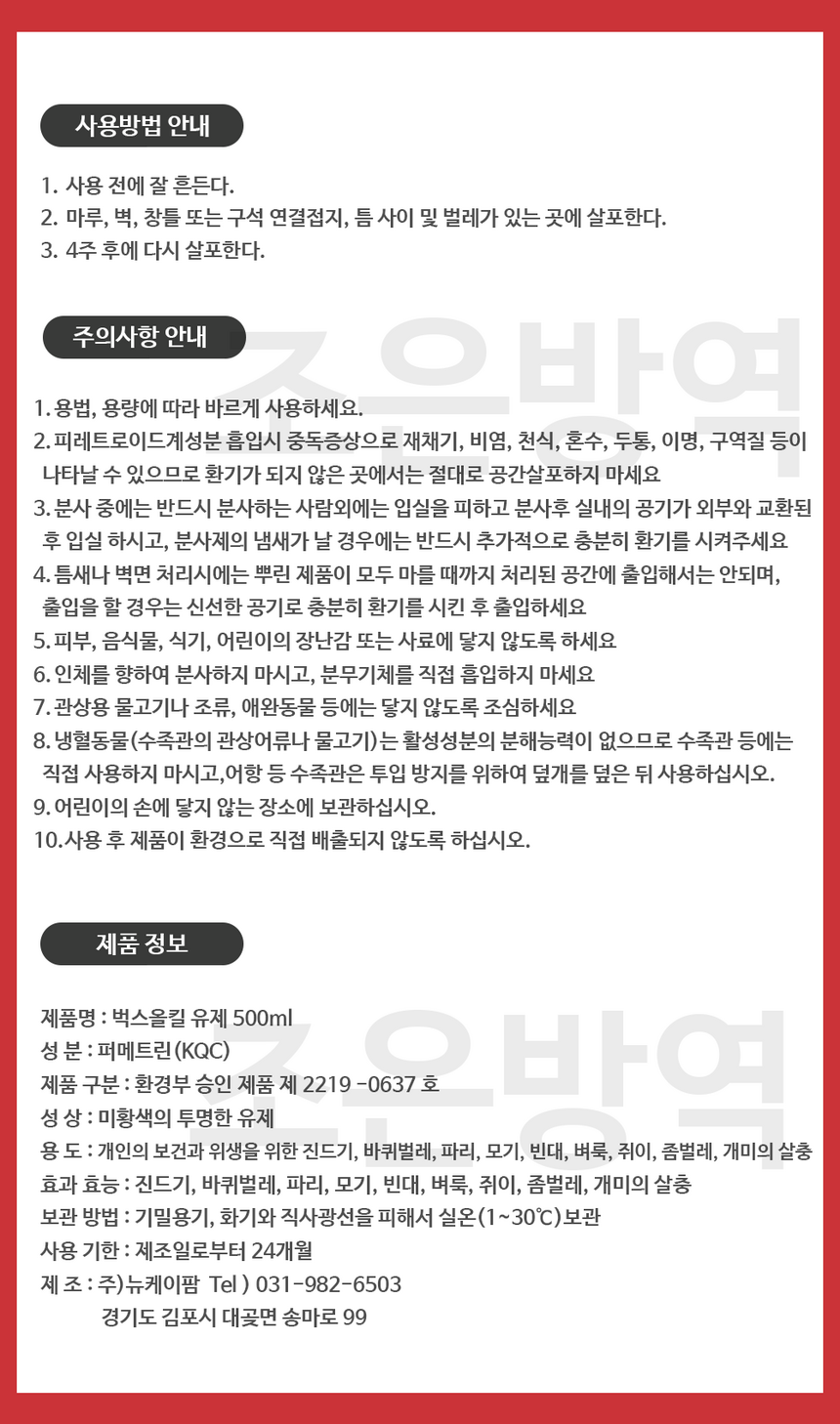 사용방법 안내

1. 사용 전에 잘 흔든다.
2. 마루, 벽, 창틀 또는 구석 연결접지, 틈 사이 및 벌레가 있는 곳에 살포한다.
3. 4주 후에 다시 살포한다.

주의사항 안내

1. 용법, 용량에 따라 바르게 사용하세요.
2. 피레트로이드계성분 흡입시 중독증상으로 재채기, 비염, 천식, 혼수, 두통, 이명, 구역질 등이 나타날 수 있으므로 환기가 되지 않은 곳에서는 절대로 공간살포하지 마세요
3. 분사 중에는 반드시 분사하는 사람외에는 입실을 피하고 분사후 실내의 공기가 외부와 교환된 후 입실 하시고, 분사제의 냄새가 날 경우에는 반드시 추가적으로 충분히 환기를 시켜주세요
4. 틈새나 벽면 처리시에는 뿌린 제품이 모두 마를 때까지 처리된 공간에 출입해서는 안되며, 출입을 할 경우는 신선한 공기로 충분히 환기를 시킨 후 출입하세요
5. 피부, 음식물, 식기, 어린이의 장난감 또는 사료에 닿지 않도록 하세요
6. 인체를 향하여 분사하지 마시고, 분무기체를 직접 흡입하지 마세요
7. 관상용 물고기나 조류, 애완동물 등에는 닿지 않도록 조심하세요
8. 냉혈동물(수족관의 관상어류나 물고기)는 활성성분의 분해능력이 없으므로 수족관 등에는 직접 사용하지 마시고,어항 등 수족관은 투입 방지를 위하여 덮개를 덮은 뒤 사용하십시오.
9. 어린이의 손에 닿지 않는 장소에 보관하십시오.
10. 사용 후 제품이 환경으로 직접 배출되지 않도록 하십시오.

제품 정보

제품명 : 벅스올킬 유제 500ml
성 분 : 퍼메트린(KQC)
제품 구분 : 환경부 승인 제품 제 2219 -0637 호
성 상 : 미황색의 투명한 유제
용 도 : 개인의 보건과 위생을 위한 진드기, 바퀴벌레, 파리, 모기, 빈대, 벼룩, 쥐이, 좀벌레, 개미의 살충
효과 효능 : 진드기, 바퀴벌레, 파리, 모기, 빈대, 벼룩, 쥐이, 좀벌레, 개미의 살충
보관 방법 : 기밀용기, 화기와 직사광선을 피해서 실온(1~30℃)보관
사용 기한 : 제조일로부터 24개월
제 조 : 주)뉴케이팜 Tel ) 031-982-6503
경기도 김포시 대곶면 송마로 99

조은방역